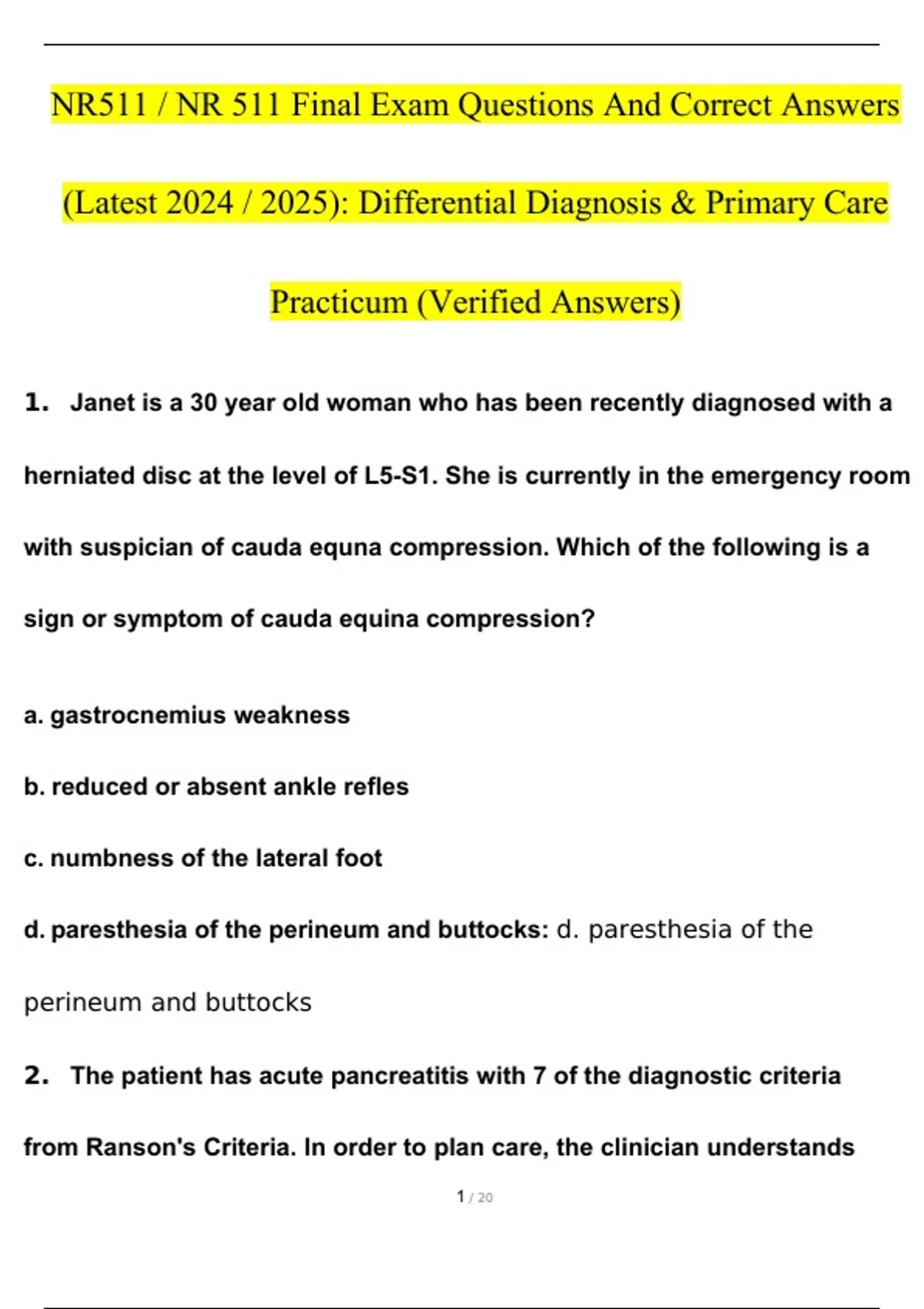 NR511 / NR 511 Final Exam Questions And Correct Answers (Latest 2024 / 2025): Differential Diagnosis & Primary Care Practicum (Verified Answers)

1. Janet is a 30 year old woman who has been recently diagnosed with a herniated disc at the level of L5-S1. She is currently in the emergency room with suspician of cauda equna compression. Which of the following is a sign or symptom of cauda equina compression?

a. gastrocnemius weakness

b. reduced or absent ankle refles

c. numbness of the lateral foot

d. paresthesia of the perineum and buttocks: d. paresthesia of the perineum and buttocks

2. The patient has acute pancreatitis with 7 of the diagnostic criteria from Ranson's Criteria. In order to plan care, the clinician understands

1 / 20